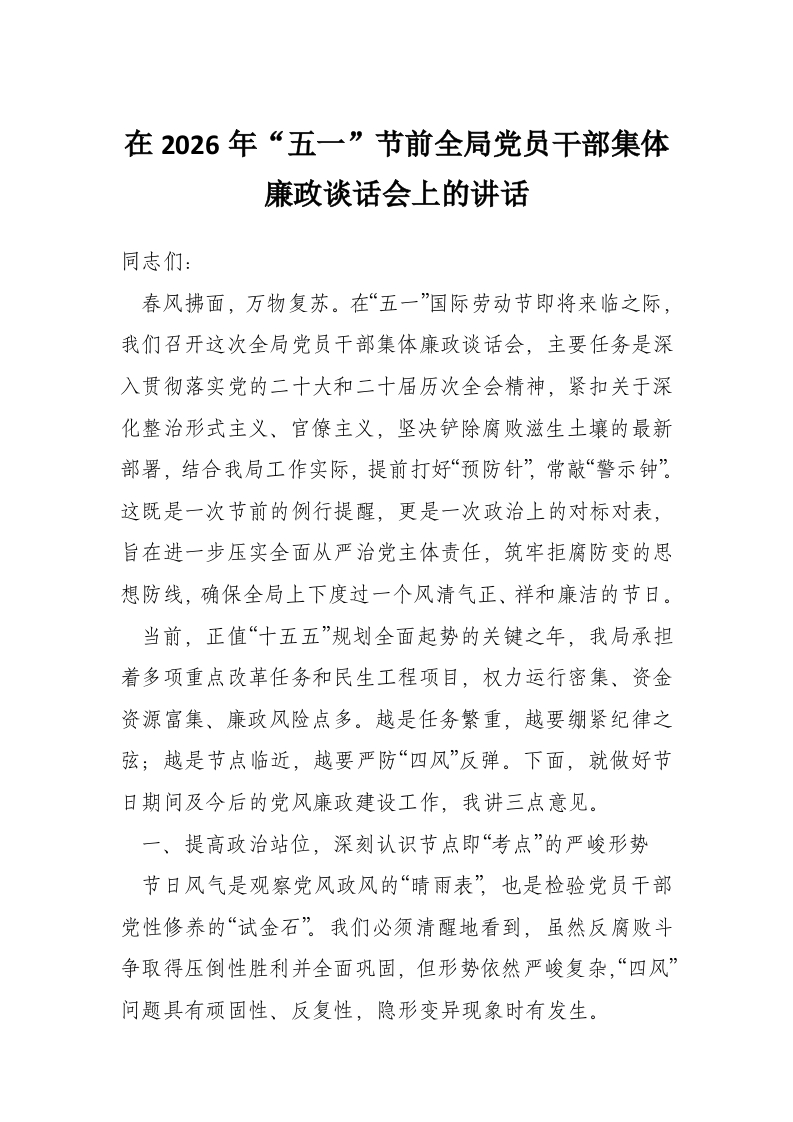 在 2026 年“五一”节前全局党员干部集体廉政谈话会上的讲话

同志们：

春风拂面，万物复苏。在“五一”国际劳动节即将来临之际，我们召开这次全局党员干部集体廉政谈话会，主要任务是深入贯彻落实党的二十大和二十届历次全会精神，紧扣关于深化整治形式主义、官僚主义，坚决铲除腐败滋生土壤的最新部署，结合我局工作实际，提前打好“预防针”，常敲“警示钟”。这既是一次节前的例行提醒，更是一次政治上的对标对表，旨在进一步压实全面从严治党主体责任，筑牢拒腐防变的思想防线，确保全局上下度过一个风清气正、祥和廉洁的节日。

当前，正值“十五五”规划全面起势的关键之年，我局承担着多项重点改革任务和民生工程项目，权力运行密集、资金资源富集、廉政风险点多。越是任务繁重，越要绷紧纪律之弦；越是节点临近，越要严防“四风”反弹。下面，就做好节日期间及今后的党风廉政建设工作，我讲三点意见。

一、提高政治站位，深刻认识节点即“考点”的严峻形势

节日风气是观察党风政风的“晴雨表”，也是检验党员干部党性修养的“试金石”。我们必须清醒地看到，虽然反腐败斗争取得压倒性胜利并全面巩固，但形势依然严峻复杂，“四风”问题具有顽固性、反复性，隐形变异现象时有发生。